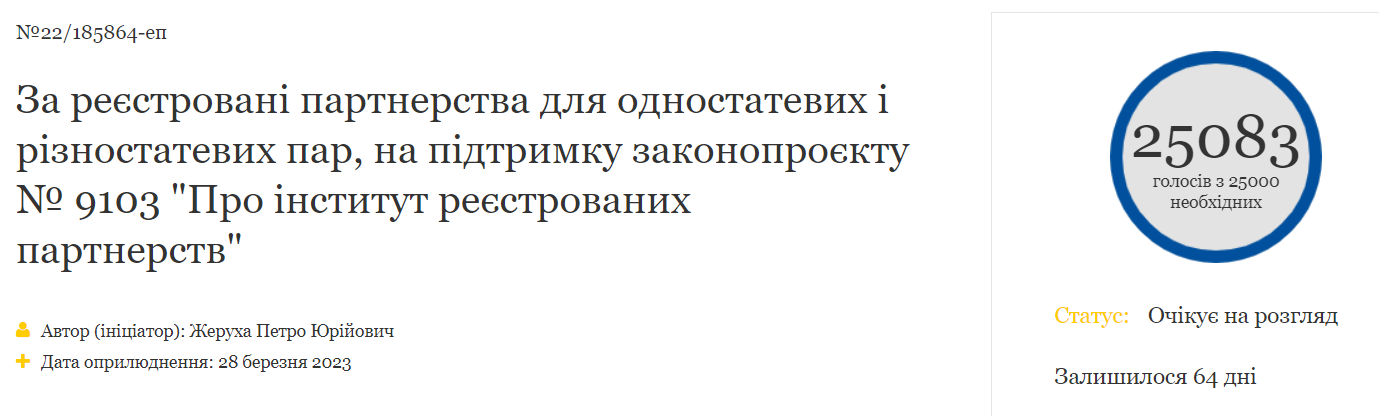 №22/185864-еп

За реєстровані партнерства для одностатевих і різностатевих пар, на підтримку законопроєкту № 9103 "Про інститут реєстрованих партнерств"

Автор (ініціатор): Жеруха Петро Юрійович
Дата оприлюднення: 28 березня 2023

25083
голосів з 25000 необхідних

Статус: Очікує на розгляд

Залишилося 64 дні